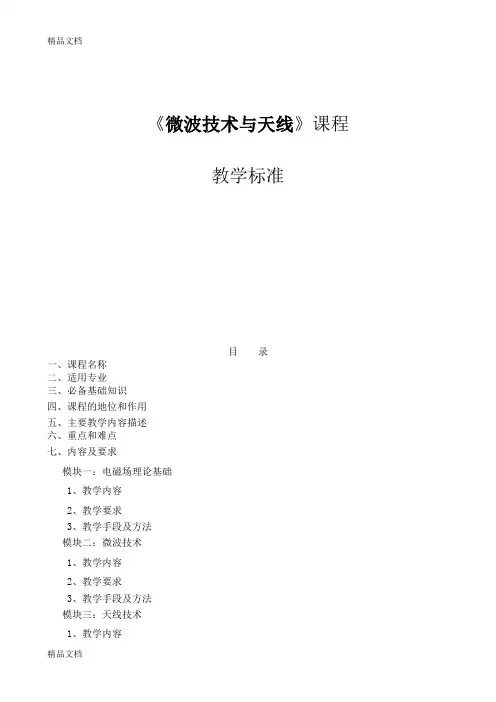 精品文档

《微波技术与天线》课程

教学标准

目　录

一、课程名称
二、适用专业
三、必备基础知识
四、课程的地位和作用
五、主要教学内容描述
六、重点和难点
七、内容及要求
模块一：电磁场理论基础
1、教学内容
2、教学要求
3、教学手段及方法
模块二：微波技术
1、教学内容
2、教学要求
3、教学手段及方法
模块三：天线技术
1、教学内容

精品文档